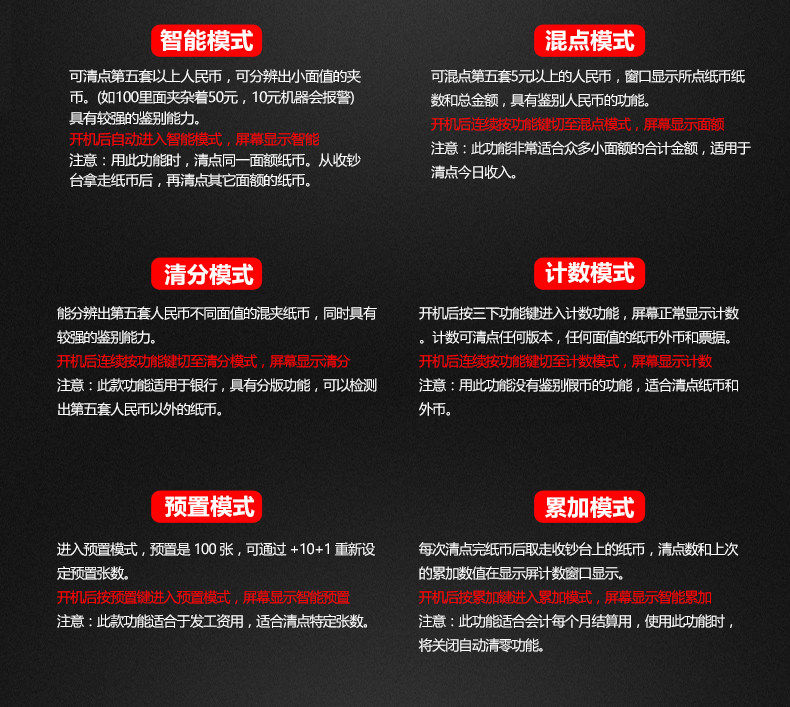 智能模式

可清点第五套以上人民币，可分辨出小面值的夹币。(如100里面夹杂着50元，10元机器会报警)具有较强的鉴别能力。

开机后自动进入智能模式，屏幕显示智能

注意：用此功能时，清点同一面额纸币。从收钞台拿走纸币后，再清点其它面额的纸币。

混点模式

可混点第五套5元以上的人民币，窗口显示所点纸币纸数和总金额，具有鉴别人民币的功能。

开机后连续按功能键切至混点模式，屏幕显示面额

注意：此功能非常适合众多小面额的合计金额，适用于清点今日收入。

清分模式

能分辨出第五套人民币不同面值的混夹纸币，同时具有较强的鉴别能力。

开机后连续按功能键切至清分模式，屏幕显示清分

注意：此款功能适用于银行，具有分版功能，可以检测出第五套人民币以外的纸币。

计数模式

开机后按三下功能键进入计数功能，屏幕正常显示计数。计数可清点任何版本，任何面值的纸币外币和票据。

开机后连续按功能键切至计数模式，屏幕显示计数

注意：用此功能没有鉴别假币的功能，适合清点纸币和外币。

预置模式

进入预置模式，预置是100张，可通过+10+1重新设定预置张数。

开机后按预置键进入预置模式，屏幕显示智能预置

注意：此款功能适合于发工资用，适合清点特定张数。

累加模式

每次清点完纸币后取走收钞台上的纸币，清点数和上次的累加数值在显示屏计数窗口显示。

开机后按累加键进入累加模式，屏幕显示智能累加

注意：此功能适合会计每个月结算用，使用此功能时，将关闭自动清零功能。